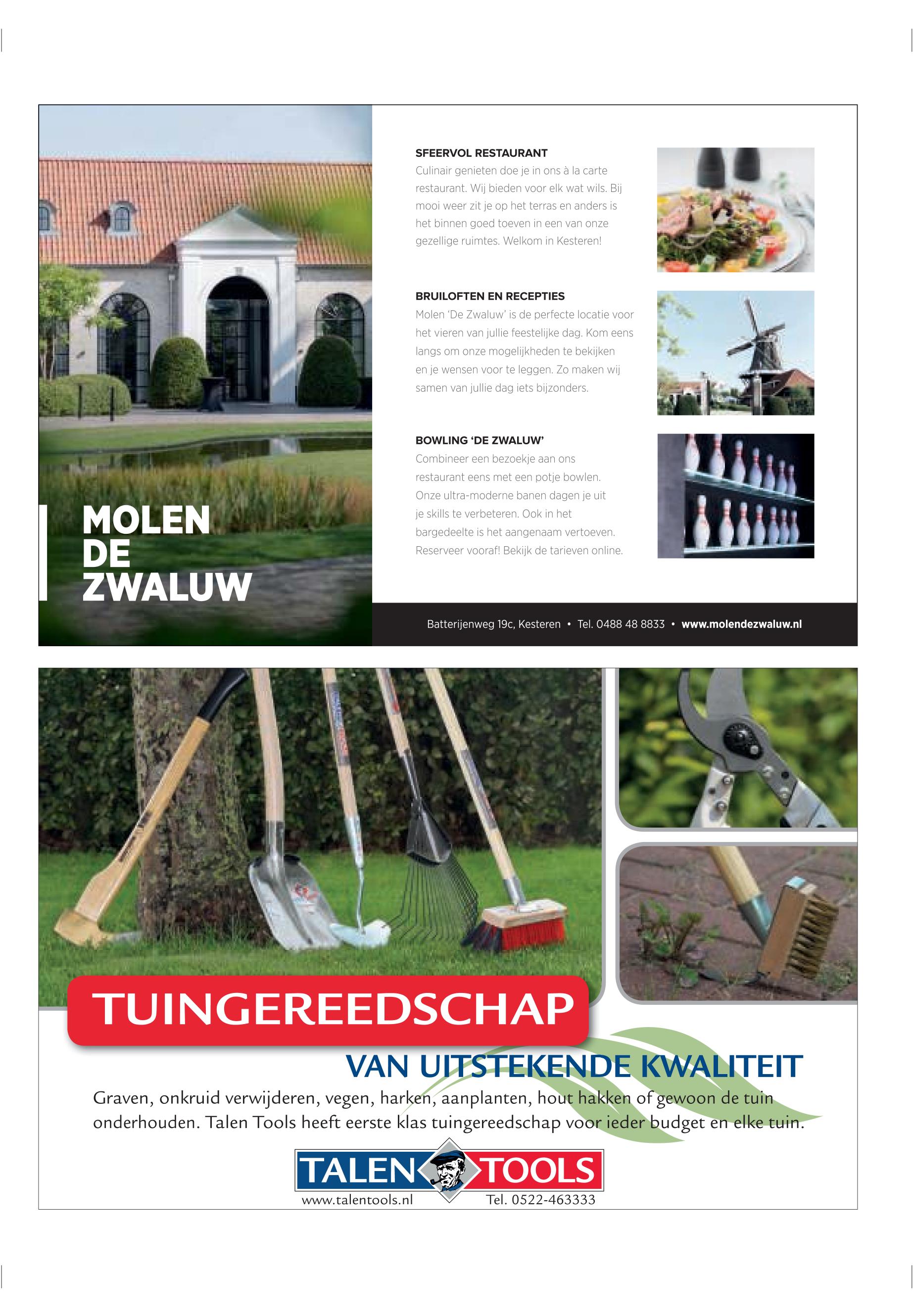 MOLEN
DE
ZWALUW

SFEERVOL RESTAURANT
Culinair genieten doe je in ons à la carte restaurant. Wij bieden voor elk wat wils. Bij mooi weer zit je op het terras en anders is het binnen goed toeven in een van onze gezellige ruimtes. Welkom in Kesteren!

BRUILOFTEN EN RECEPTIES
Molen 'De Zwaluw' is de perfecte locatie voor het vieren van jullie feestelijke dag. Kom eens langs om onze mogelijkheden te bekijken en je wensen voor te leggen. Zo maken wij samen van jullie dag iets bijzonders.

BOWLING 'DE ZWALUW'
Combineer een bezoekje aan ons restaurant eens met een potje bowlen. Onze ultra-moderne banen dagen je uit je skills te verbeteren. Ook in het bargedeelte is het aangenaam vertoeven. Reserveer vooraf! Bekijk de tarieven online.

Batterijenweg 19c, Kesteren • Tel. 0488 48 8833 • www.molendezwaluw.nl

TUINGEREEDSCHAP
VAN UITSTEKENDE KWALITEIT
Graven, onkruid verwijderen, vegen, harken, aanplanten, hout hakken of gewoon de tuin onderhouden. Talen Tools heeft eerste klas tuingereedschap voor ieder budget en elke tuin.

TALEN TOOLS
www.talentools.nl Tel. 0522-463333